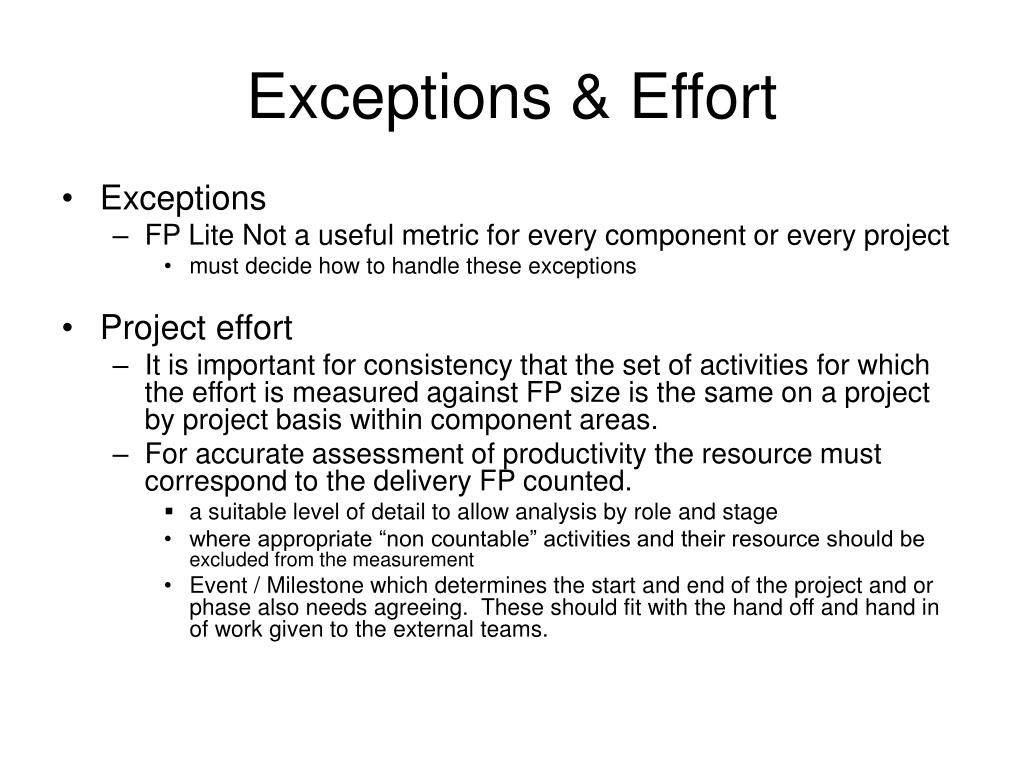 Exceptions & Effort

• Exceptions
– FP Lite Not a useful metric for every component or every project
• must decide how to handle these exceptions

• Project effort
– It is important for consistency that the set of activities for which the effort is measured against FP size is the same on a project by project basis within component areas.
– For accurate assessment of productivity the resource must correspond to the delivery FP counted.
▪ a suitable level of detail to allow analysis by role and stage
• where appropriate “non countable” activities and their resource should be excluded from the measurement
• Event / Milestone which determines the start and end of the project and or phase also needs agreeing. These should fit with the hand off and hand in of work given to the external teams.